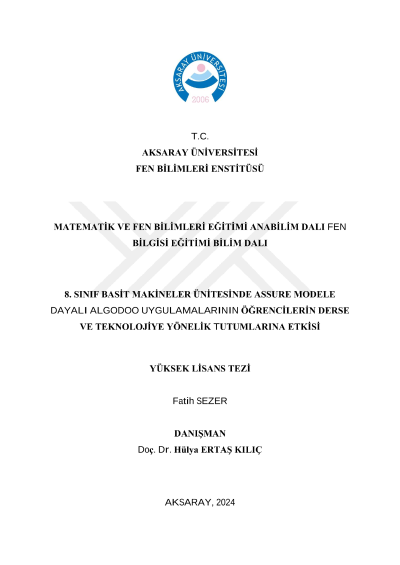 AKSARAY ÜNİVERSİTESİ
2006

T.C.
AKSARAY ÜNİVERSİTESİ
FEN BİLİMLERİ ENSTİTÜSÜ

MATEMATİK VE FEN BİLİMLERİ EĞİTİMİ ANABİLİM DALI FEN BİLGİSİ EĞİTİMİ BİLİM DALI

8. SINIF BASİT MAKİNELER ÜNİTESİNDE ASSURE MODELE DAYALI ALGODOO UYGULAMALARININ ÖĞRENCİLERİN DERSE VE TEKNOLOJİYE YÖNELİK TUTUMLARINA ETKİSİ

YÜKSEK LİSANS TEZİ

Fatih SEZER

DANIŞMAN
Doç. Dr. Hülya ERTAŞ KILIÇ

AKSARAY, 2024